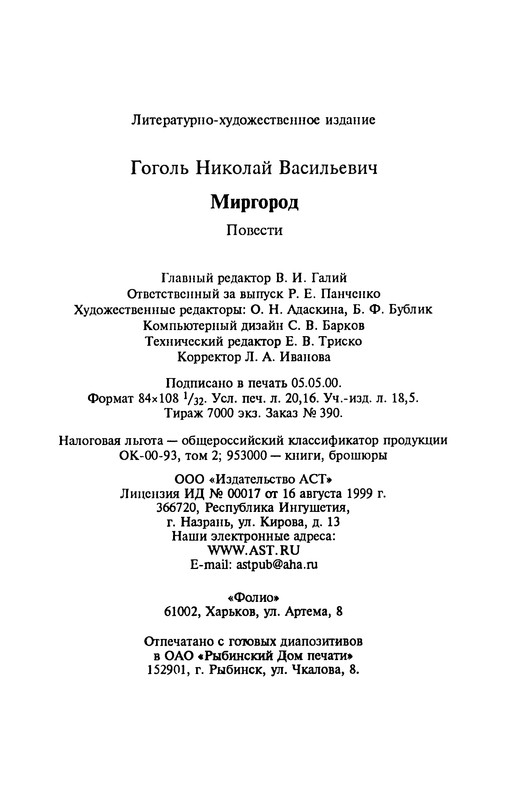 Литературно-художественное издание

Гоголь Николай Васильевич

Миргород

Повести

Главный редактор В. И. Галий
Ответственный за выпуск Р. Е. Панченко
Художественные редакторы: О. Н. Адаскина, Б. Ф. Бублик
Компьютерный дизайн С. В. Барков
Технический редактор Е. В. Триско
Корректор Л. А. Иванова

Подписано в печать 05.05.00.
Формат 84×108 $^1/_{32}$. Усл. печ. л. 20,16. Уч.-изд. л. 18,5.
Тираж 7000 экз. Заказ № 390.

Налоговая льгота — общероссийский классификатор продукции ОК-00-93, том 2; 953000 — книги, брошюры

ООО «Издательство АСТ»
Лицензия ИД № 00017 от 16 августа 1999 г.
366720, Республика Ингушетия,
г. Назрань, ул. Кирова, д. 13
Наши электронные адреса:
WWW.AST.RU
E-mail: astpub@aha.ru

«Фолио»
61002, Харьков, ул. Артема, 8

Отпечатано с готовых диапозитивов
в ОАО «Рыбинский Дом печати»
152901, г. Рыбинск, ул. Чкалова, 8.